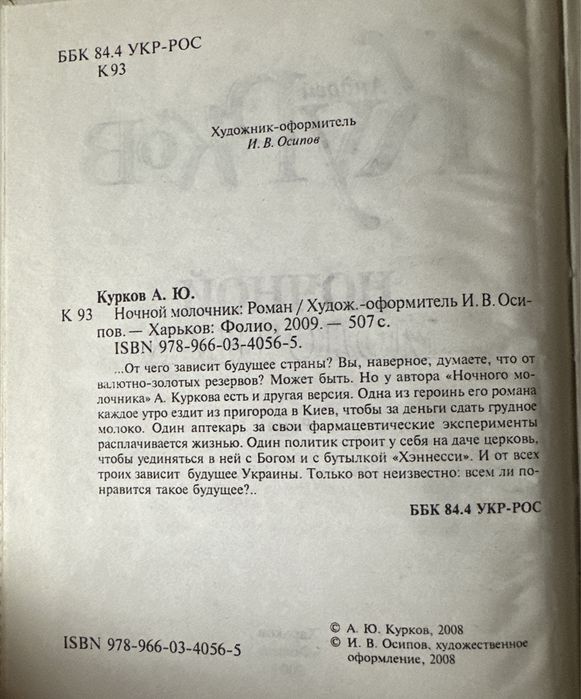 ББК 84.4 УКР-РОС
К 93

Художник-оформитель
И. В. Осипов

Курков А. Ю.
К 93 Ночной молочник: Роман / Худож.-оформитель И. В. Осипов. — Харьков: Фолио, 2009. — 507 с.
ISBN 978-966-03-4056-5.

...От чего зависит будущее страны? Вы, наверное, думаете, что от валютно-золотых резервов? Может быть. Но у автора «Ночного молочника» А. Куркова есть и другая версия. Одна из героинь его романа каждое утро ездит из пригорода в Киев, чтобы за деньги сдать грудное молоко. Один аптекарь за свои фармацевтические эксперименты расплачивается жизнью. Один политик строит у себя на даче церковь, чтобы уединяться в ней с Богом и с бутылкой «Хэннесси». И от всех троих зависит будущее Украины. Только вот неизвестно: всем ли понравится такое будущее?..

ББК 84.4 УКР-РОС

ISBN 978-966-03-4056-5

© А. Ю. Курков, 2008
© И. В. Осипов, художественное оформление, 2008